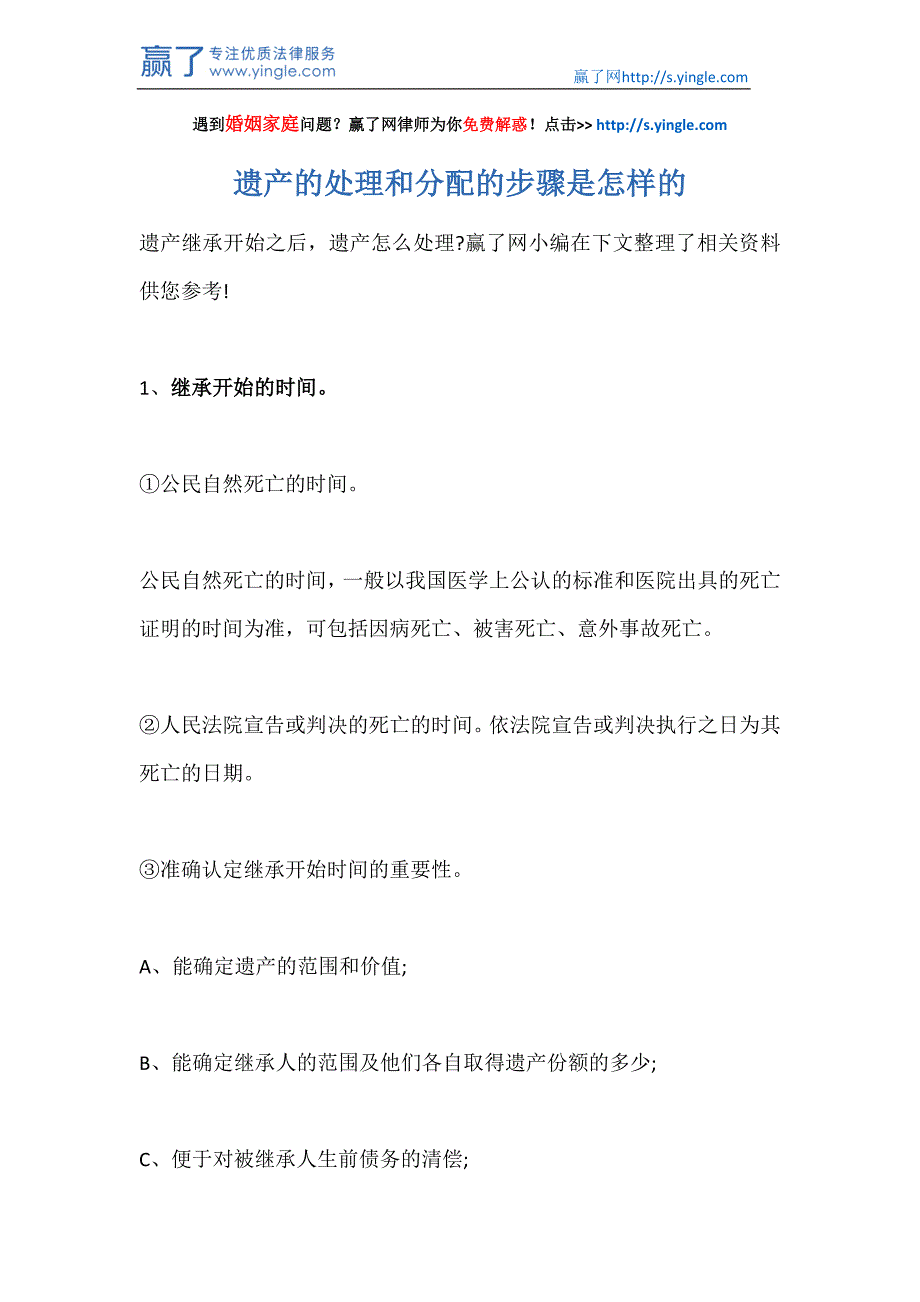 赢了 专注优质法律服务 www.yingle.com

赢了网http://s.yingle.com

遇到婚姻家庭问题？赢了网律师为你免费解惑！点击>> http://s.yingle.com

遗产的处理和分配的步骤是怎样的

遗产继承开始之后，遗产怎么处理?赢了网小编在下文整理了相关资料供您参考!

1、继承开始的时间。

①公民自然死亡的时间。

公民自然死亡的时间，一般以我国医学上公认的标准和医院出具的死亡证明的时间为准，可包括因病死亡、被害死亡、意外事故死亡。

②人民法院宣告或判决的死亡的时间。依法院宣告或判决执行之日为其死亡的日期。

③准确认定继承开始时间的重要性。

A、能确定遗产的范围和价值;

B、能确定继承人的范围及他们各自取得遗产份额的多少;

C、便于对被继承人生前债务的清偿;